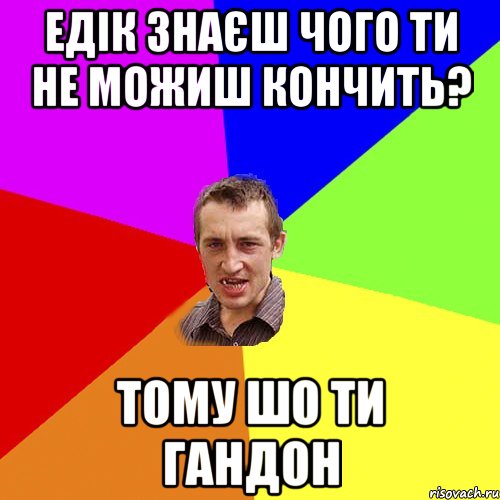 ЕДІК ЗНАЄШ ЧОГО ТИ НЕ МОЖИШ КОНЧИТЬ?

ТОМУ ШО ТИ ГАНДОН

risovach.ru